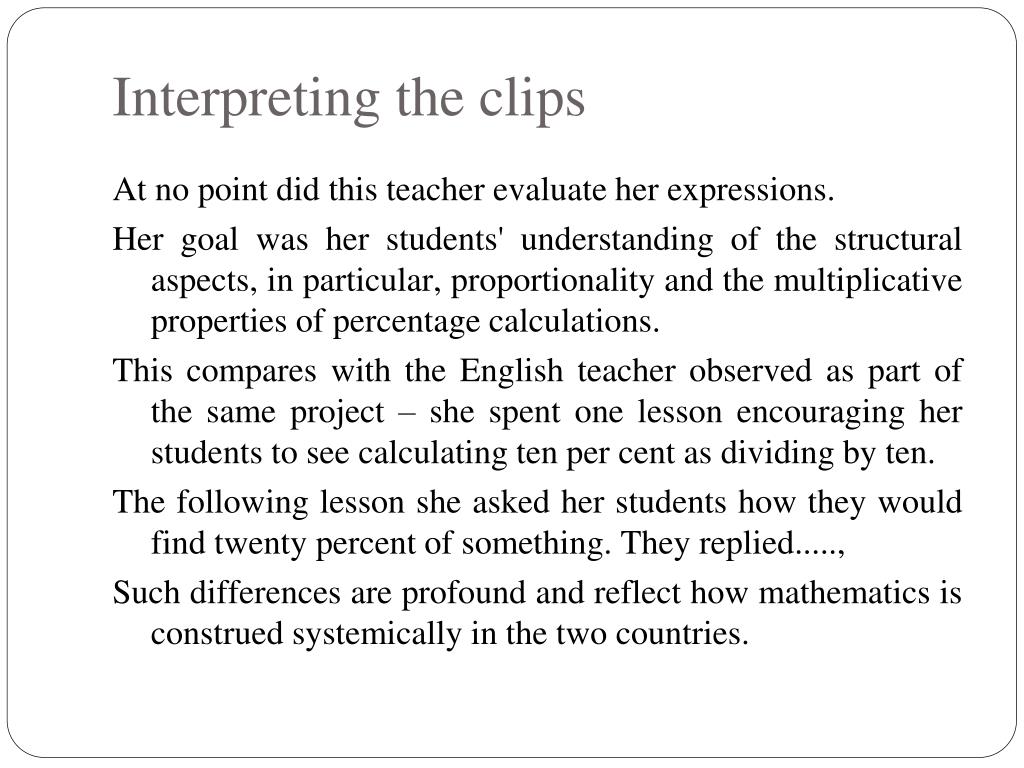 Interpreting the clips

At no point did this teacher evaluate her expressions.

Her goal was her students' understanding of the structural aspects, in particular, proportionality and the multiplicative properties of percentage calculations.

This compares with the English teacher observed as part of the same project – she spent one lesson encouraging her students to see calculating ten per cent as dividing by ten.

The following lesson she asked her students how they would find twenty percent of something. They replied.....,

Such differences are profound and reflect how mathematics is construed systemically in the two countries.